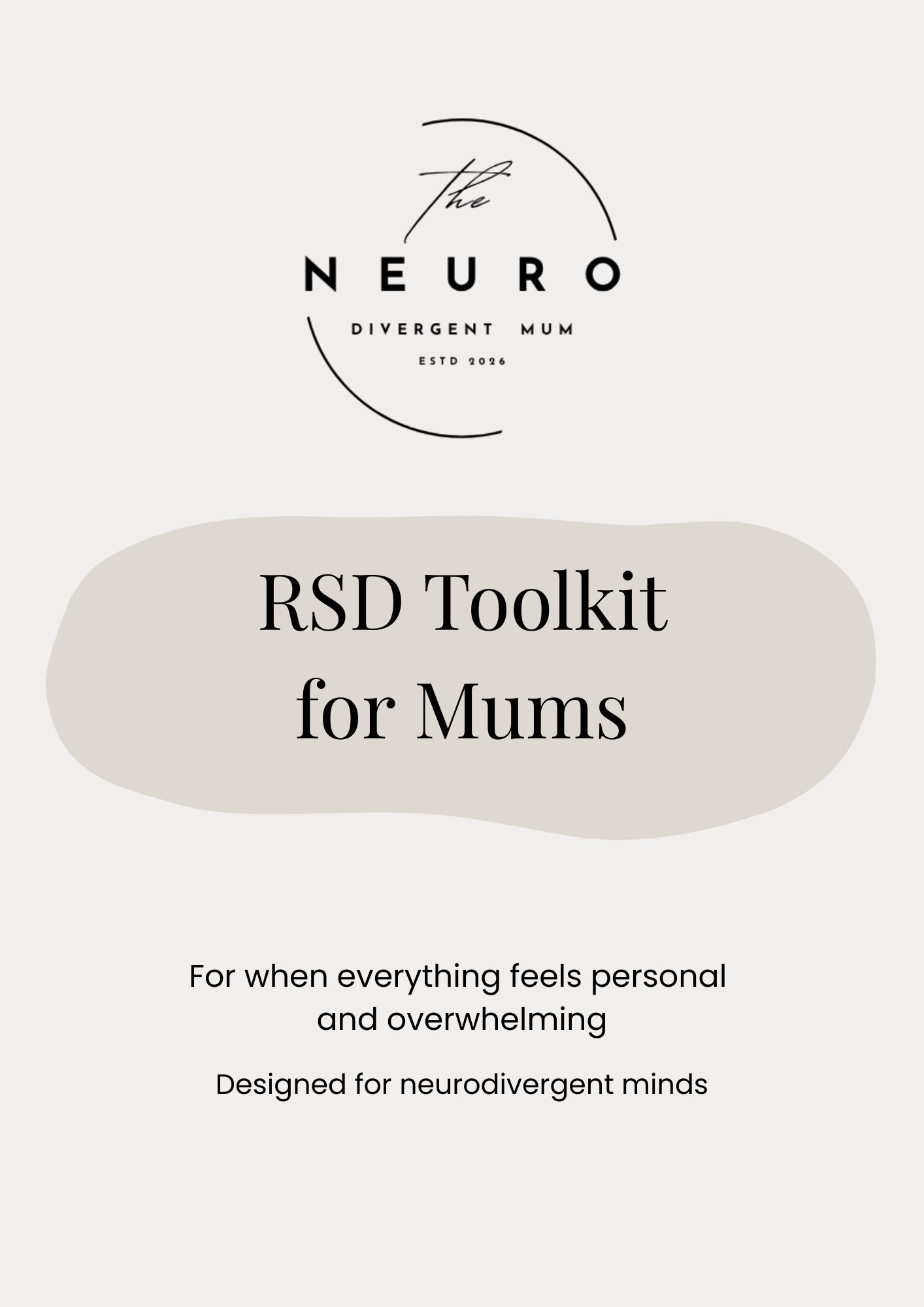 The
NEURO
DIVERGENT MUM
ESTD 2026

RSD Toolkit for Mums

For when everything feels personal and overwhelming

Designed for neurodivergent minds